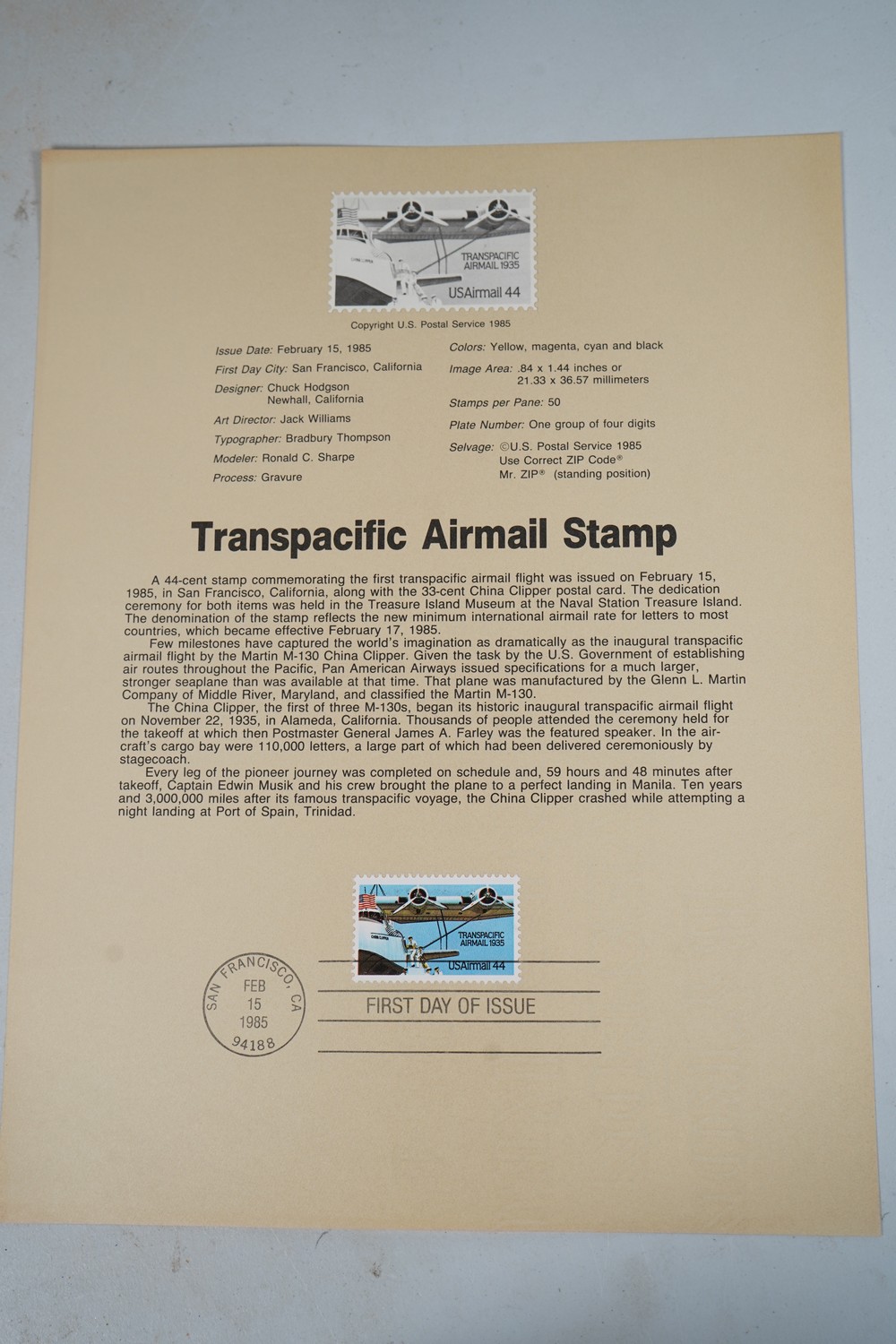 TRANSPACIFIC AIRMAIL 1935

USAirmail 44

Copyright U.S. Postal Service 1985

Issue Date: February 15, 1985
First Day City: San Francisco, California
Designer: Chuck Hodgson
Newhall, California
Art Director: Jack Williams
Typographer: Bradbury Thompson
Modeler: Ronald C. Sharpe
Process: Gravure

Colors: Yellow, magenta, cyan and black
Image Area: .84 x 1.44 inches or
21.33 x 36.57 millimeters
Stamps per Pane: 50
Plate Number: One group of four digits
Selvage: ©U.S. Postal Service 1985
Use Correct ZIP Code®
Mr. ZIP® (standing position)

Transpacific Airmail Stamp

A 44-cent stamp commemorating the first transpacific airmail flight was issued on February 15, 1985, in San Francisco, California, along with the 33-cent China Clipper postal card. The dedication ceremony for both items was held in the Treasure Island Museum at the Naval Station Treasure Island. The denomination of the stamp reflects the new minimum international airmail rate for letters to most countries, which became effective February 17, 1985.

Few milestones have captured the world's imagination as dramatically as the inaugural transpacific airmail flight by the Martin M-130 China Clipper. Given the task by the U.S. Government of establishing air routes throughout the Pacific, Pan American Airways issued specifications for a much larger, stronger seaplane than was available at that time. That plane was manufactured by the Glenn L. Martin Company of Middle River, Maryland, and classified the Martin M-130.

The China Clipper, the first of three M-130s, began its historic inaugural transpacific airmail flight on November 22, 1935, in Alameda, California. Thousands of people attended the ceremony held for the takeoff at which then Postmaster General James A. Farley was the featured speaker. In the aircraft's cargo bay were 110,000 letters, a large part of which had been delivered ceremoniously by stagecoach.

Every leg of the pioneer journey was completed on schedule and, 59 hours and 48 minutes after takeoff, Captain Edwin Musik and his crew brought the plane to a perfect landing in Manila. Ten years and 3,000,000 miles after its famous transpacific voyage, the China Clipper crashed while attempting a night landing at Port of Spain, Trinidad.

TRANSPACIFIC AIRMAIL 1935

USAirmail 44

SAN FRANCISCO, CA
FEB
15
1985
94188

FIRST DAY OF ISSUE